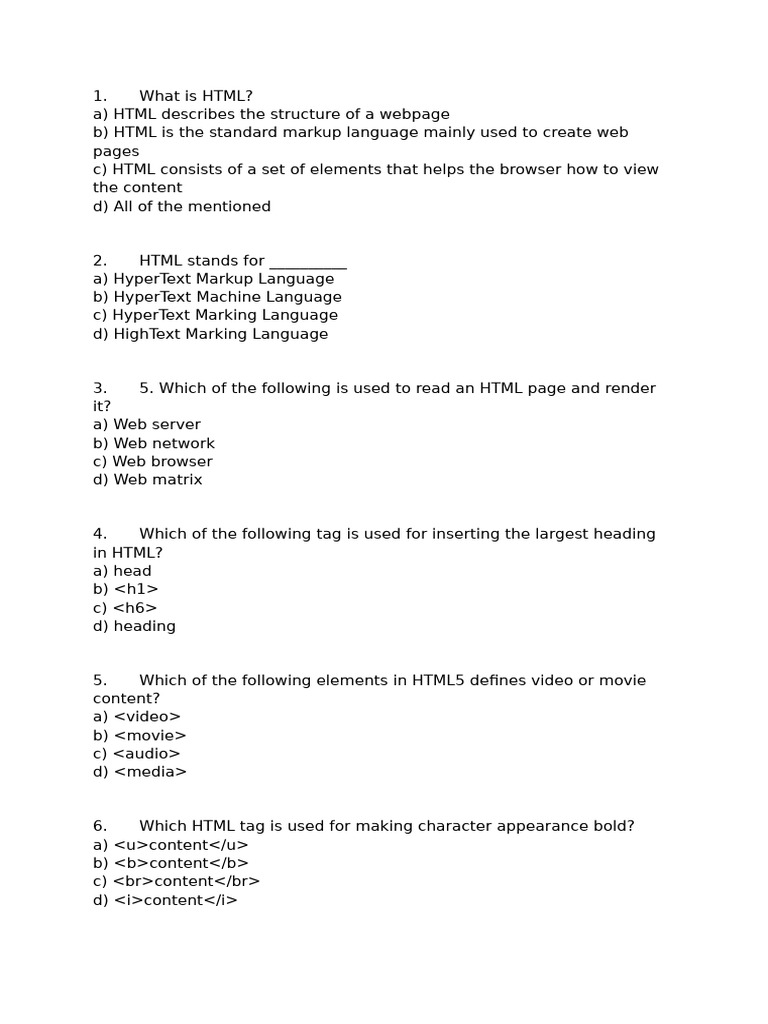 1. What is HTML?
a) HTML describes the structure of a webpage
b) HTML is the standard markup language mainly used to create web pages
c) HTML consists of a set of elements that helps the browser how to view the content
d) All of the mentioned

2. HTML stands for __________
a) HyperText Markup Language
b) HyperText Machine Language
c) HyperText Marking Language
d) HighText Marking Language

3. 5. Which of the following is used to read an HTML page and render it?
a) Web server
b) Web network
c) Web browser
d) Web matrix

4. Which of the following tag is used for inserting the largest heading in HTML?
a) head
b) <h1>
c) <h6>
d) heading

5. Which of the following elements in HTML5 defines video or movie content?
a) <video>
b) <movie>
c) <audio>
d) <media>

6. Which HTML tag is used for making character appearance bold?
a) <u>content</u>
b) <b>content</b>
c) <br>content</br>
d) <i>content</i>